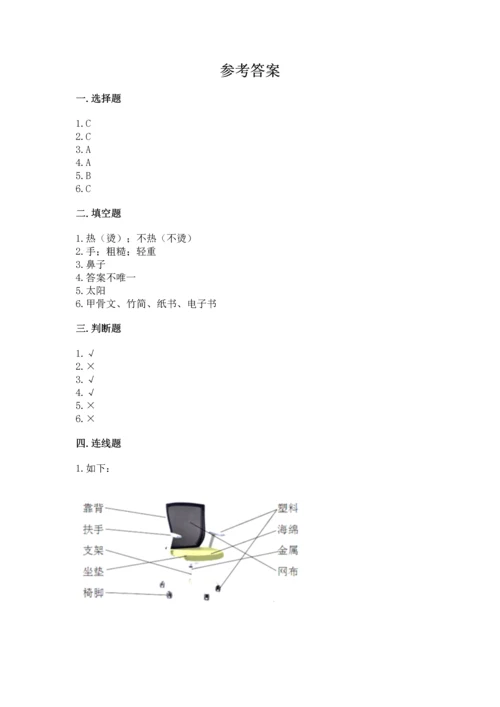 参考答案

一. 选择题

1. C
2. C
3. A
4. A
5. B
6. C

二. 填空题

1. 热（烫）；不热（不烫）
2. 手；粗糙；轻重
3. 鼻子
4. 答案不唯一
5. 太阳
6. 甲骨文、竹简、纸书、电子书

三. 判断题

1. √
2. ×
3. √
4. √
5. ×
6. ×

四. 连线题

1. 如下：

靠背
扶手
支架
坐垫
椅脚

塑料
海绵
金属
网布